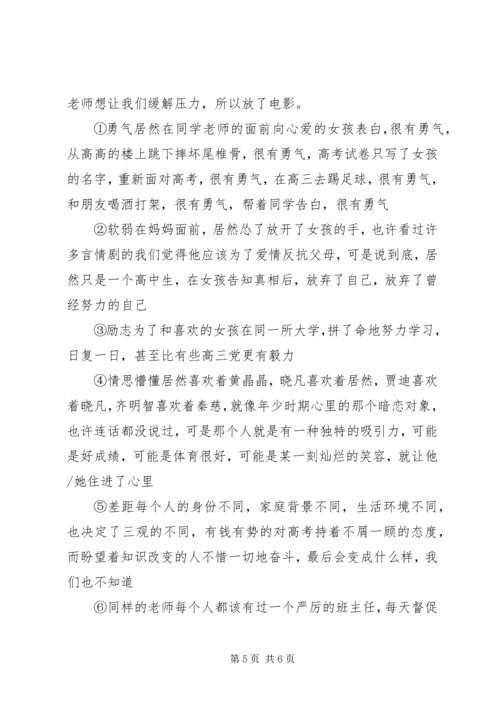 老师想让我们缓解压力，所以放了电影。

①勇气居然在同学老师的面前向心爱的女孩表白，很有勇气，从高高的楼上跳下摔坏尾椎骨，很有勇气，高考试卷只写了女孩的名字，重新面对高考，很有勇气，在高三去踢足球，很有勇气，和朋友喝酒打架，很有勇气，帮着同学告白，很有勇气

②软弱在妈妈面前，居然怂了放开了女孩的手，也许看过许多言情剧的我们觉得他应该为了爱情反抗父母，可是说到底，居然只是一个高中生，在女孩告知真相后，放弃了自己，放弃了曾经努力的自己

③励志为了和喜欢的女孩在同一所大学，拼了命地努力学习，日复一日，甚至比有些高三党更有毅力

④情思懵懂居然喜欢着黄晶晶，晓凡喜欢着居然，贾迪喜欢着晓凡，齐明智喜欢着秦慈，就像年少时期心里的那个暗恋对象，也许连话都没说过，可是那个人就是有一种独特的吸引力，可能是好成绩，可能是体育很好，可能是某一刻灿烂的笑容，就让他/她住进了心里

⑤差距每个人的身份不同，家庭背景不同，生活环境不同，也决定了三观的不同，有钱有势的对高考持着不屑一顾的态度，而盼望着知识改变的人不惜一切地奋斗，最后会变成什么样，我们也不知道

⑥同样的老师每个人都该有过一个严厉的班主任，每天督促

第 5 页 共 6 页